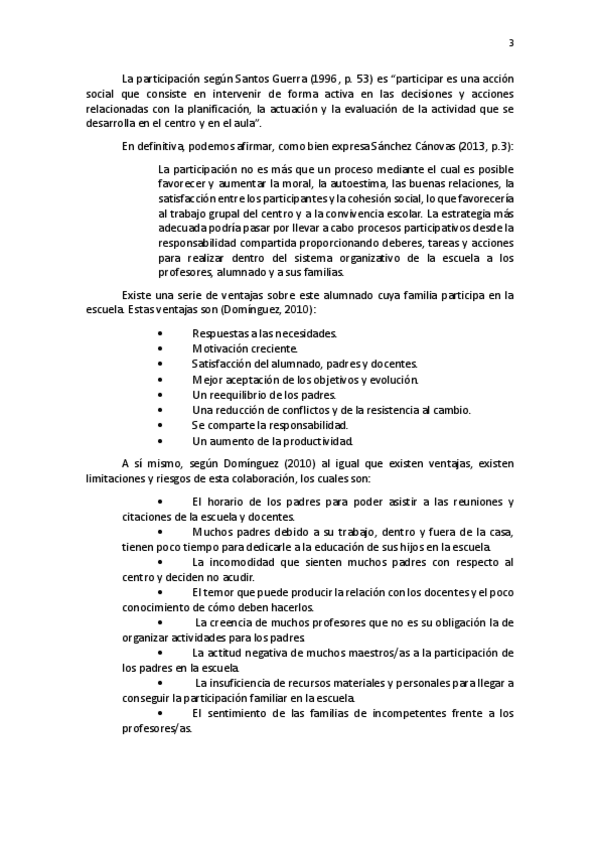 3

La participación según Santos Guerra (1996 , p. 53) es "participar es una acción social que consiste en intervenir de forma activa en las decisiones y acciones relacionadas con la planificación, la actuación y la evaluación de la actividad que se desarrolla en el centro y en el aula".

En definitiva, podemos afirmar, como bien expresa Sánchez Cánovas (2013, p.3):

La participación no es más que un proceso mediante el cual es posible favorecer y aumentar la moral, la autoestima, las buenas relaciones, la satisfacción entre los participantes y la cohesión social, lo que favorecería al trabajo grupal del centro y a la convivencia escolar. La estrategia más adecuada podría pasar por llevar a cabo procesos participativos desde la responsabilidad compartida proporcionando deberes, tareas y acciones para realizar dentro del sistema organizativo de la escuela a los profesores, alumnado y a sus familias.

Existe una serie de ventajas sobre este alumnado cuya familia participa en la escuela. Estas ventajas son (Domínguez, 2010):

• Respuestas a las necesidades.
• Motivación creciente.
• Satisfacción del alumnado, padres y docentes.
• Mejor aceptación de los objetivos y evolución.
• Un reequilibrio de los padres.
• Una reducción de conflictos y de la resistencia al cambio.
• Se comparte la responsabilidad.
• Un aumento de la productividad.

A sí mismo, según Domínguez (2010) al igual que existen ventajas, existen limitaciones y riesgos de esta colaboración, los cuales son:

• El horario de los padres para poder asistir a las reuniones y citaciones de la escuela y docentes.
• Muchos padres debido a su trabajo, dentro y fuera de la casa, tienen poco tiempo para dedicarle a la educación de sus hijos en la escuela.
• La incomodidad que sienten muchos padres con respecto al centro y deciden no acudir.
• El temor que puede producir la relación con los docentes y el poco conocimiento de cómo deben hacerlos.
• La creencia de muchos profesores que no es su obligación la de organizar actividades para los padres.
• La actitud negativa de muchos maestros/as a la participación de los padres en la escuela.
• La insuficiencia de recursos materiales y personales para llegar a conseguir la participación familiar en la escuela.
• El sentimiento de las familias de incompetentes frente a los profesores/as.